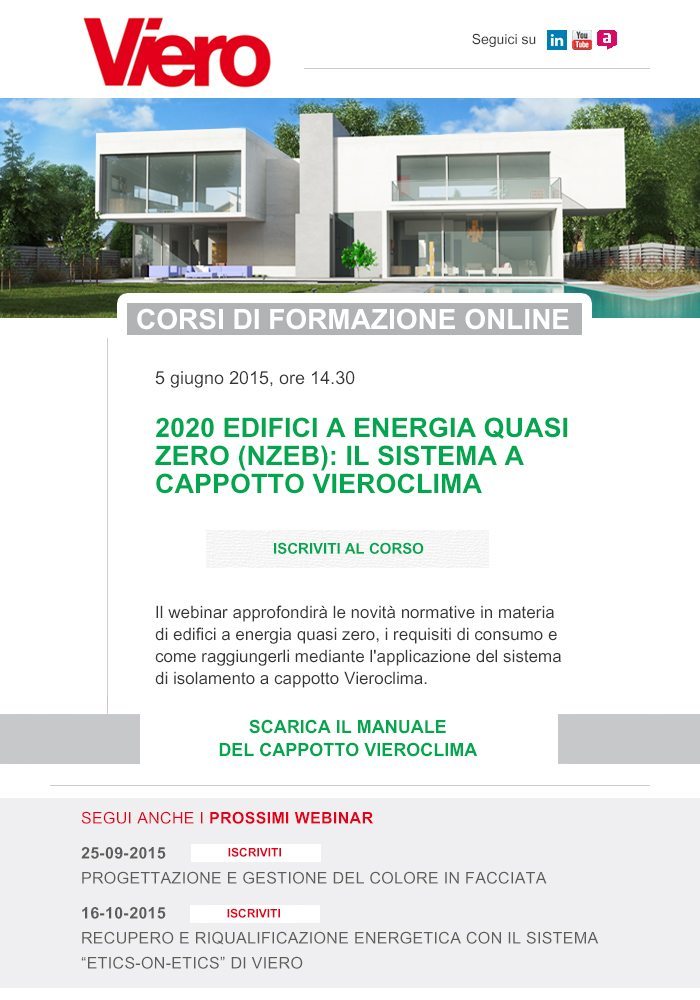 Viero

Seguici su in You Tube a

CORSI DI FORMAZIONE ONLINE

5 giugno 2015, ore 14.30

2020 EDIFICI A ENERGIA QUASI ZERO (NZEB): IL SISTEMA A CAPPOTTO VIEROCLIMA

ISCRIVITI AL CORSO

Il webinar approfondirà le novità normative in materia di edifici a energia quasi zero, i requisiti di consumo e come raggiungerli mediante l'applicazione del sistema di isolamento a cappotto Vieroclima.

SCARICA IL MANUALE
DEL CAPPOTTO VIEROCLIMA

SEGUI ANCHE I PROSSIMI WEBINAR

25-09-2015 ISCRIVITI
PROGETTAZIONE E GESTIONE DEL COLORE IN FACCIATA

16-10-2015 ISCRIVITI
RECUPERO E RIQUALIFICAZIONE ENERGETICA CON IL SISTEMA "ETICS-ON-ETICS" DI VIERO